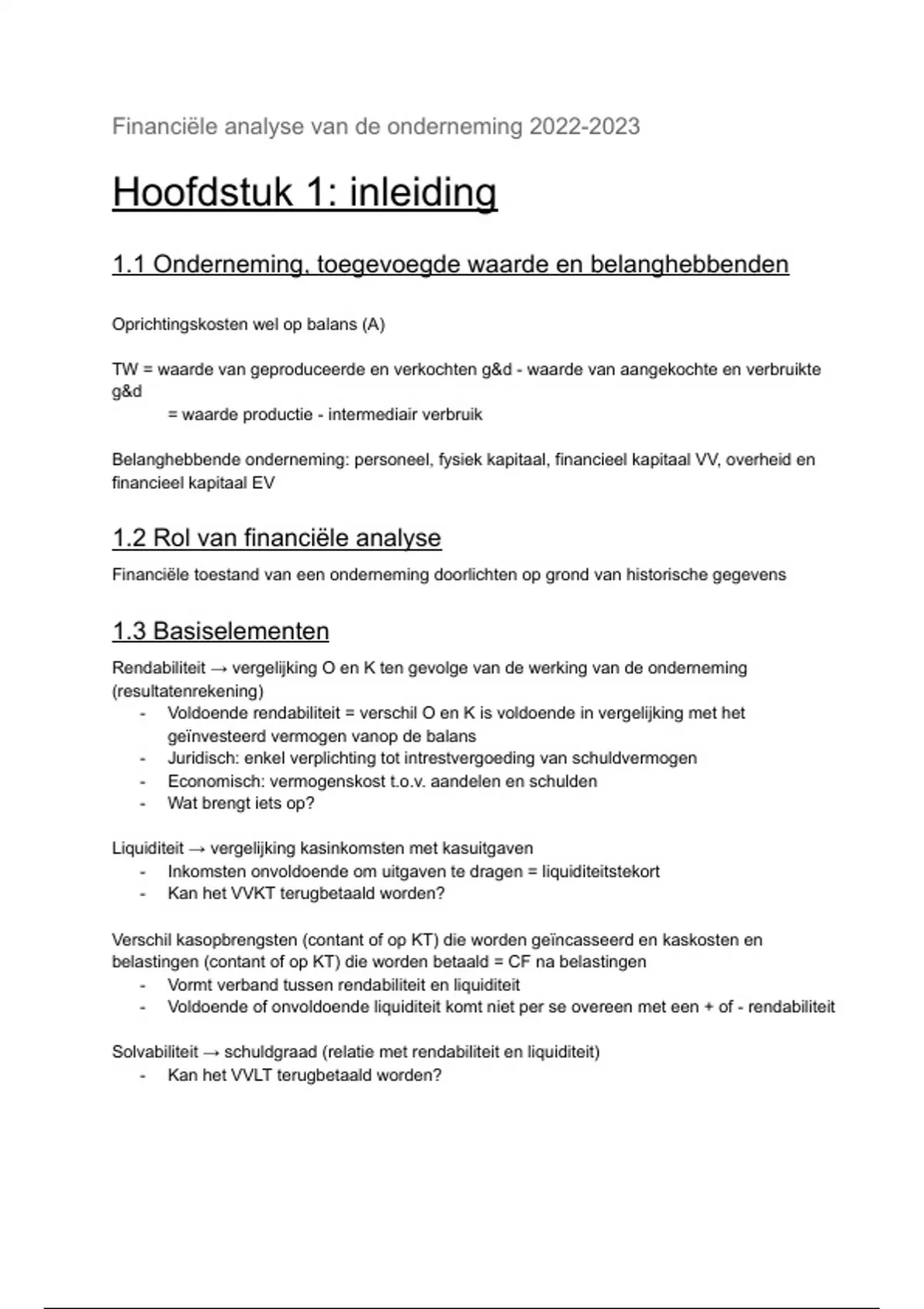 Financiële analyse van de onderneming 2022-2023

Hoofdstuk 1: inleiding

1.1 Onderneming, toegevoegde waarde en belanghebbenden

Oprichtingskosten wel op balans (A)

TW = waarde van geproduceerde en verkochten g&d - waarde van aangekochte en verbruikte g&d
= waarde productie - intermediair verbruik

Belanghebbende onderneming: personeel, fysiek kapitaal, financieel kapitaal VV, overheid en financieel kapitaal EV

1.2 Rol van financiële analyse

Financiële toestand van een onderneming doorlichten op grond van historische gegevens

1.3 Basiselementen

Rendabiliteit → vergelijking O en K ten gevolge van de werking van de onderneming (resultatenrekening)
- Voldoende rendabiliteit = verschil O en K is voldoende in vergelijking met het geïnvesteerd vermogen vanop de balans
- Juridisch: enkel verplichting tot intrestvergoeding van schuldvermogen
- Economisch: vermogenskost t.o.v. aandelen en schulden
- Wat brengt iets op?

Liquiditeit → vergelijking kasinkomsten met kasuitgaven
- Inkomsten onvoldoende om uitgaven te dragen = liquiditeitstekort
- Kan het VVKT terugbetaald worden?

Verschil kasopbrengsten (contant of op KT) die worden geïncasseerd en kaskosten en belastingen (contant of op KT) die worden betaald = CF na belastingen
- Vormt verband tussen rendabiliteit en liquiditeit
- Voldoende of onvoldoende liquiditeit komt niet per se overeen met een + of - rendabiliteit

Solvabiliteit → schuldgraad (relatie met rendabiliteit en liquiditeit)
- Kan het VVLT terugbetaald worden?